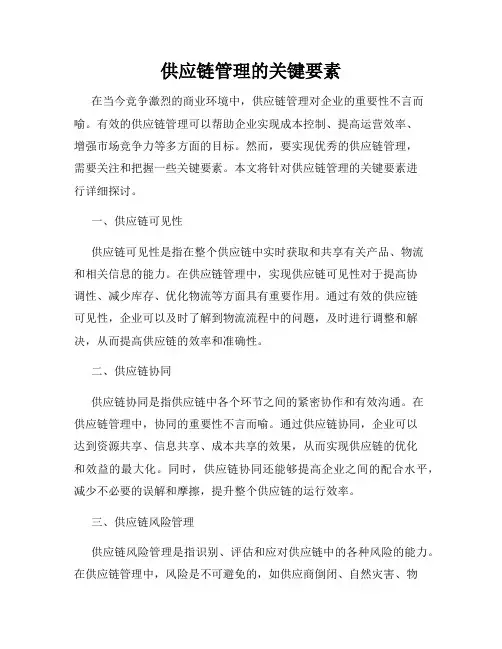 供应链管理的关键要素

在当今竞争激烈的商业环境中，供应链管理对企业的重要性不言而喻。有效的供应链管理可以帮助企业实现成本控制、提高运营效率、增强市场竞争力等多方面的目标。然而，要实现优秀的供应链管理，需要关注和把握一些关键要素。本文将针对供应链管理的关键要素进行详细探讨。

一、供应链可见性

供应链可见性是指在整个供应链中实时获取和共享有关产品、物流和相关信息的能力。在供应链管理中，实现供应链可见性对于提高协调性、减少库存、优化物流等方面具有重要作用。通过有效的供应链可见性，企业可以及时了解到物流流程中的问题，及时进行调整和解决，从而提高供应链的效率和准确性。

二、供应链协同

供应链协同是指供应链中各个环节之间的紧密协作和有效沟通。在供应链管理中，协同的重要性不言而喻。通过供应链协同，企业可以达到资源共享、信息共享、成本共享的效果，从而实现供应链的优化和效益的最大化。同时，供应链协同还能够提高企业之间的配合水平，减少不必要的误解和摩擦，提升整个供应链的运行效率。

三、供应链风险管理

供应链风险管理是指识别、评估和应对供应链中的各种风险的能力。在供应链管理中，风险是不可避免的，如供应商倒闭、自然灾害、物